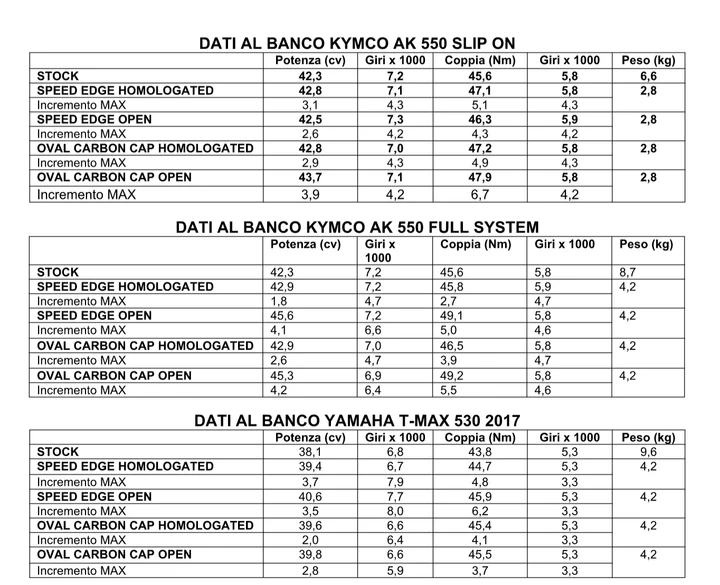 DATI AL BANCO KYMCO AK 550 SLIP ON

| | Potenza (cv) | Giri x 1000 | Coppia (Nm) | Giri x 1000 | Peso (kg) |
|---|---|---|---|---|---|
| STOCK | 42,3 | 7,2 | 45,6 | 5,8 | 6,6 |
| SPEED EDGE HOMOLOGATED | 42,8 | 7,1 | 47,1 | 5,8 | 2,8 |
| Incremento MAX | 3,1 | 4,3 | 5,1 | 4,3 | |
| SPEED EDGE OPEN | 42,5 | 7,3 | 46,3 | 5,9 | 2,8 |
| Incremento MAX | 2,6 | 4,2 | 4,3 | 4,2 | |
| OVAL CARBON CAP HOMOLOGATED | 42,8 | 7,0 | 47,2 | 5,8 | 2,8 |
| Incremento MAX | 2,9 | 4,3 | 4,9 | 4,3 | |
| OVAL CARBON CAP OPEN | 43,7 | 7,1 | 47,9 | 5,8 | 2,8 |
| Incremento MAX | 3,9 | 4,2 | 6,7 | 4,2 | |

DATI AL BANCO KYMCO AK 550 FULL SYSTEM

| | Potenza (cv) | Giri x 1000 | Coppia (Nm) | Giri x 1000 | Peso (kg) |
|---|---|---|---|---|---|
| STOCK | 42,3 | 7,2 | 45,6 | 5,8 | 8,7 |
| SPEED EDGE HOMOLOGATED | 42,9 | 7,2 | 45,8 | 5,9 | 4,2 |
| Incremento MAX | 1,8 | 4,7 | 2,7 | 4,7 | |
| SPEED EDGE OPEN | 45,6 | 7,2 | 49,1 | 5,8 | 4,2 |
| Incremento MAX | 4,1 | 6,6 | 5,0 | 4,6 | |
| OVAL CARBON CAP HOMOLOGATED | 42,9 | 7,0 | 46,5 | 5,8 | 4,2 |
| Incremento MAX | 2,6 | 4,7 | 3,9 | 4,7 | |
| OVAL CARBON CAP OPEN | 45,3 | 6,9 | 49,2 | 5,8 | 4,2 |
| Incremento MAX | 4,2 | 6,4 | 5,5 | 4,6 | |

DATI AL BANCO YAMAHA T-MAX 530 2017

| | Potenza (cv) | Giri x 1000 | Coppia (Nm) | Giri x 1000 | Peso (kg) |
|---|---|---|---|---|---|
| STOCK | 38,1 | 6,8 | 43,8 | 5,3 | 9,6 |
| SPEED EDGE HOMOLOGATED | 39,4 | 6,7 | 44,7 | 5,3 | 4,2 |
| Incremento MAX | 3,7 | 7,9 | 4,8 | 3,3 | |
| SPEED EDGE OPEN | 40,6 | 7,7 | 45,9 | 5,3 | 4,2 |
| Incremento MAX | 3,5 | 8,0 | 6,2 | 3,3 | |
| OVAL CARBON CAP HOMOLOGATED | 39,6 | 6,6 | 45,4 | 5,3 | 4,2 |
| Incremento MAX | 2,0 | 6,4 | 4,1 | 3,3 | |
| OVAL CARBON CAP OPEN | 39,8 | 6,6 | 45,5 | 5,3 | 4,2 |
| Incremento MAX | 2,8 | 5,9 | 3,7 | 3,3 | |